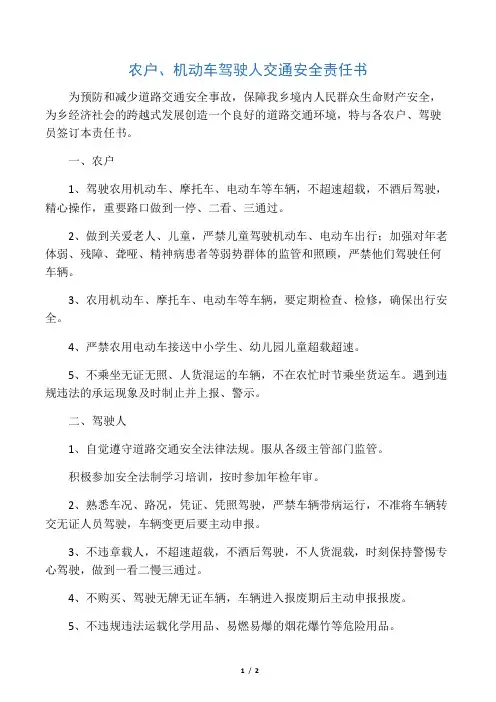 农户、机动车驾驶人交通安全责任书

为预防和减少道路交通安全事故，保障我乡境内人民群众生命财产安全，为乡经济社会的跨越式发展创造一个良好的道路交通环境，特与各农户、驾驶员签订本责任书。

一、农户

1、驾驶农用机动车、摩托车、电动车等车辆，不超速超载，不酒后驾驶，精心操作，重要路口做到一停、二看、三通过。

2、做到关爱老人、儿童，严禁儿童驾驶机动车、电动车出行；加强对年老体弱、残障、聋哑、精神病患者等弱势群体的监管和照顾，严禁他们驾驶任何车辆。

3、农用机动车、摩托车、电动车等车辆，要定期检查、检修，确保出行安全。

4、严禁农用电动车接送中小学生、幼儿园儿童超载超速。

5、不乘坐无证无照、人货混运的车辆，不在农忙时节乘坐货运车。遇到违规违法的承运现象及时制止并上报、警示。

二、驾驶人

1、自觉遵守道路交通安全法律法规。服从各级主管部门监管。

积极参加安全法制学习培训，按时参加年检年审。

2、熟悉车况、路况，凭证、凭照驾驶，严禁车辆带病运行，不准将车辆转交无证人员驾驶，车辆变更后要主动申报。

3、不违章载人，不超速超载，不酒后驾驶，不人货混载，时刻保持警惕专心驾驶，做到一看二慢三通过。

4、不购买、驾驶无牌无证车辆，车辆进入报废期后主动申报报废。

5、不违规违法运载化学用品、易燃易爆的烟花爆竹等危险用品。

1 / 2